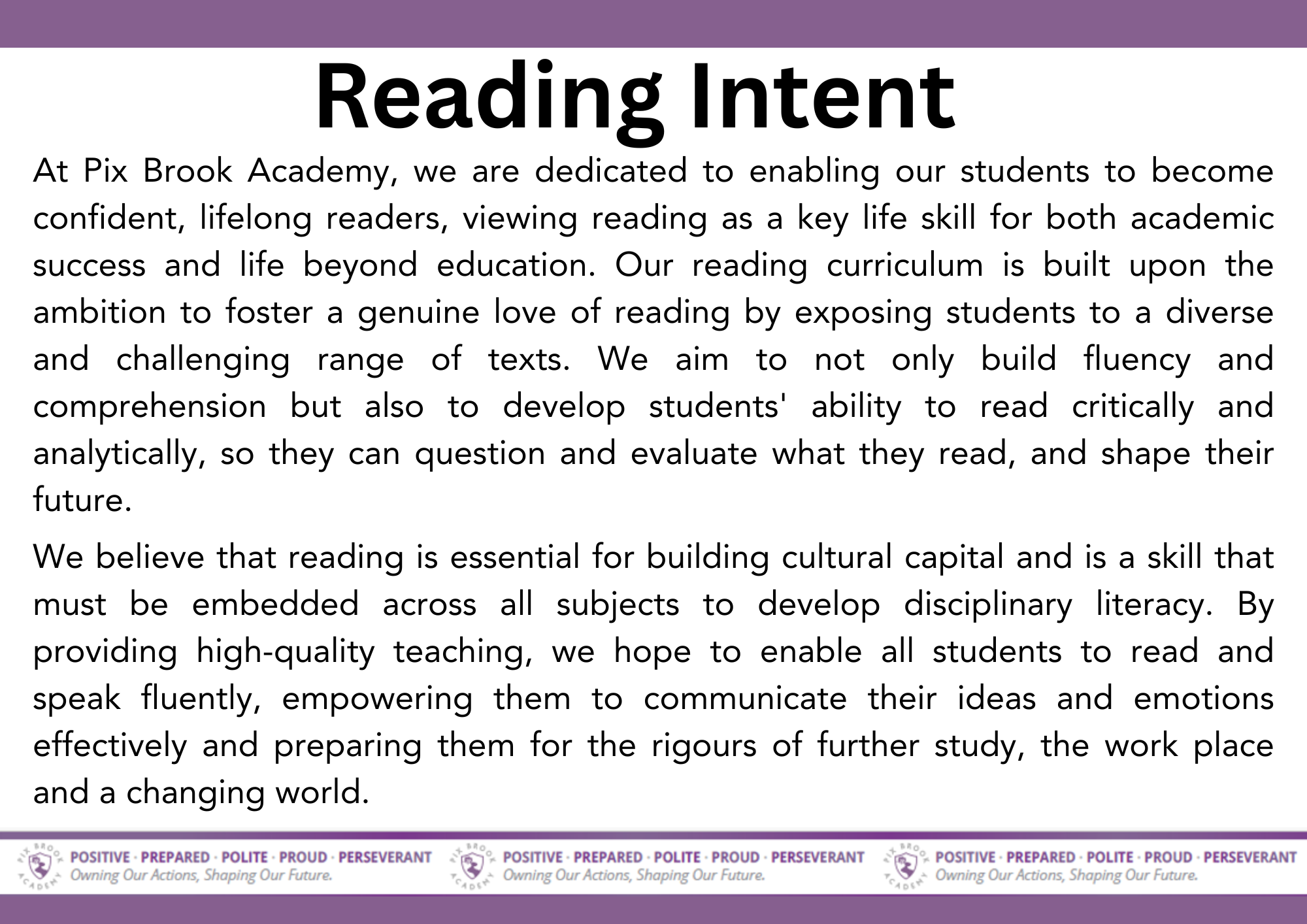 Reading Intent

At Pix Brook Academy, we are dedicated to enabling our students to become confident, lifelong readers, viewing reading as a key life skill for both academic success and life beyond education. Our reading curriculum is built upon the ambition to foster a genuine love of reading by exposing students to a diverse and challenging range of texts. We aim to not only build fluency and comprehension but also to develop students' ability to read critically and analytically, so they can question and evaluate what they read, and shape their future.

We believe that reading is essential for building cultural capital and is a skill that must be embedded across all subjects to develop disciplinary literacy. By providing high-quality teaching, we hope to enable all students to read and speak fluently, empowering them to communicate their ideas and emotions effectively and preparing them for the rigours of further study, the work place and a changing world.

PIX BROOK ACADEMY POSITIVE · PREPARED · POLITE · PROUD · PERSEVERANT Owning Our Actions, Shaping Our Future.

PIX BROOK ACADEMY POSITIVE · PREPARED · POLITE · PROUD · PERSEVERANT Owning Our Actions, Shaping Our Future.

PIX BROOK ACADEMY POSITIVE · PREPARED · POLITE · PROUD · PERSEVERANT Owning Our Actions, Shaping Our Future.